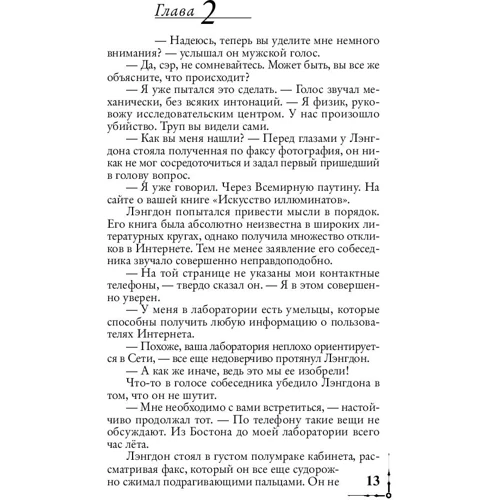 Глава 2

— Надеюсь, теперь вы уделите мне немного внимания? — услышал он мужской голос.

— Да, сэр, не сомневайтесь. Может быть, вы все же объясните, что происходит?

— Я уже пытался это сделать. — Голос звучал механически, без всяких интонаций. — Я физик, руковожу исследовательским центром. У нас произошло убийство. Труп вы видели сами.

— Как вы меня нашли? — Перед глазами у Лэнгдона стояла полученная по факсу фотография, он никак не мог сосредоточиться и задал первый пришедший в голову вопрос.

— Я уже говорил. Через Всемирную паутину. На сайте о вашей книге «Искусство иллюминатов».

Лэнгдон попытался привести мысли в порядок. Его книга была абсолютно неизвестна в широких литературных кругах, однако получила множество откликов в Интернете. Тем не менее заявление его собеседника звучало совершенно неправдоподобно.

— На той странице не указаны мои контактные телефоны, — твердо сказал он. — Я в этом совершенно уверен.

— У меня в лаборатории есть умельцы, которые способны получить любую информацию о пользователях Интернета.

— Похоже, ваша лаборатория неплохо ориентируется в Сети, — все еще недоверчиво протянул Лэнгдон.

— А как же иначе, ведь это мы ее изобрели!

Что-то в голосе собеседника убедило Лэнгдона в том, что он не шутит.

— Мне необходимо с вами встретиться, — настойчиво продолжал тот. — По телефону такие вещи не обсуждают. Из Бостона до моей лаборатории всего час лёта.

Лэнгдон стоял в густом полумраке кабинета, рассматривая факс, который он все еще судорожно сжимал подрагивающими пальцами. Он не

13